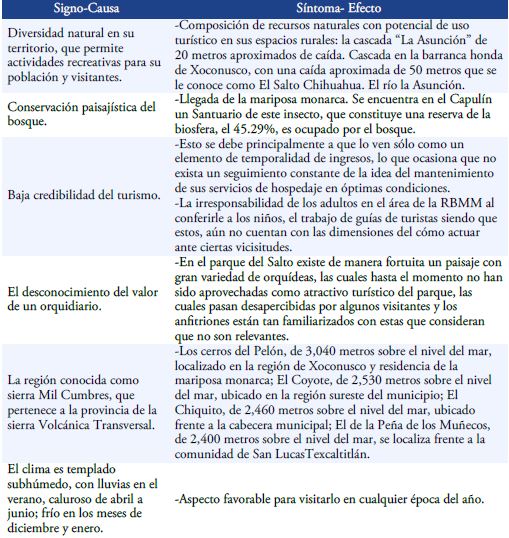 | Signo-Causa | Síntoma- Efecto |
|---|---|
| Diversidad natural en su territorio, que permite actividades recreativas para su población y visitantes. | -Composición de recursos naturales con potencial de uso turístico en sus espacios rurales: la cascada "La Asunción" de 20 metros aproximados de caída. Cascada en la barranca honda de Xoconusco, con una caída aproximada de 50 metros que se le conoce como El Salto Chihuahua. El río la Asunción. |
| Conservación paisajística del bosque. | -Llegada de la mariposa monarca. Se encuentra en el Capulín un Santuario de este insecto, que constituye una reserva de la biosfera, el 45.29%, es ocupado por el bosque. |
| Baja credibilidad del turismo. | -Esto se debe principalmente a que lo ven sólo como un elemento de temporalidad de ingresos, lo que ocasiona que no exista un seguimiento constante de la idea del mantenimiento de sus servicios de hospedaje en óptimas condiciones. -La irresponsabilidad de los adultos en el área de la RBMM al conferirle a los niños, el trabajo de guías de turistas siendo que estos, aún no cuentan con las dimensiones del cómo actuar ante ciertas vicisitudes. |
| El desconocimiento del valor de un orquidiario. | -En el parque del Salto existe de manera fortuita un paisaje con gran variedad de orquídeas, las cuales hasta el momento no han sido aprovechadas como atractivo turístico del parque, las cuales pasan desapercibidas por algunos visitantes y los anfitriones están tan familiarizados con estas que consideran que no son relevantes. |
| La región conocida como sierra Mil Cumbres, que pertenece a la provincia de la sierra Volcánica Transversal. | -Los cerros del Pelón, de 3,040 metros sobre el nivel del mar, localizado en la región de Xoconusco y residencia de la mariposa monarca; El Coyote, de 2,530 metros sobre el nivel del mar, ubicado en la región sureste del municipio; El Chiquito, de 2,460 metros sobre el nivel del mar, ubicado frente a la cabecera municipal; El de la Peña de los Muñecos, de 2,400 metros sobre el nivel del mar, se localiza frente a la comunidad de San LucasTexcaltitlán. |
| El clima es templado subhúmedo, con lluvias en el verano, caluroso de abril a junio; frío en los meses de diciembre y enero. | -Aspecto favorable para visitarlo en cualquier época del año. |